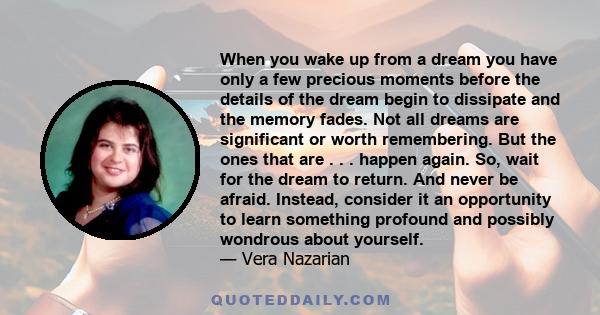 When you wake up from a dream you have only a few precious moments before the details of the dream begin to dissipate and the memory fades. Not all dreams are significant or worth remembering. But the ones that are . . . happen again. So, wait for the dream to return. And never be afraid. Instead, consider it an opportunity to learn something profound and possibly wondrous about yourself.
— Vera Nazarian

QUOTEDDAILY.COM